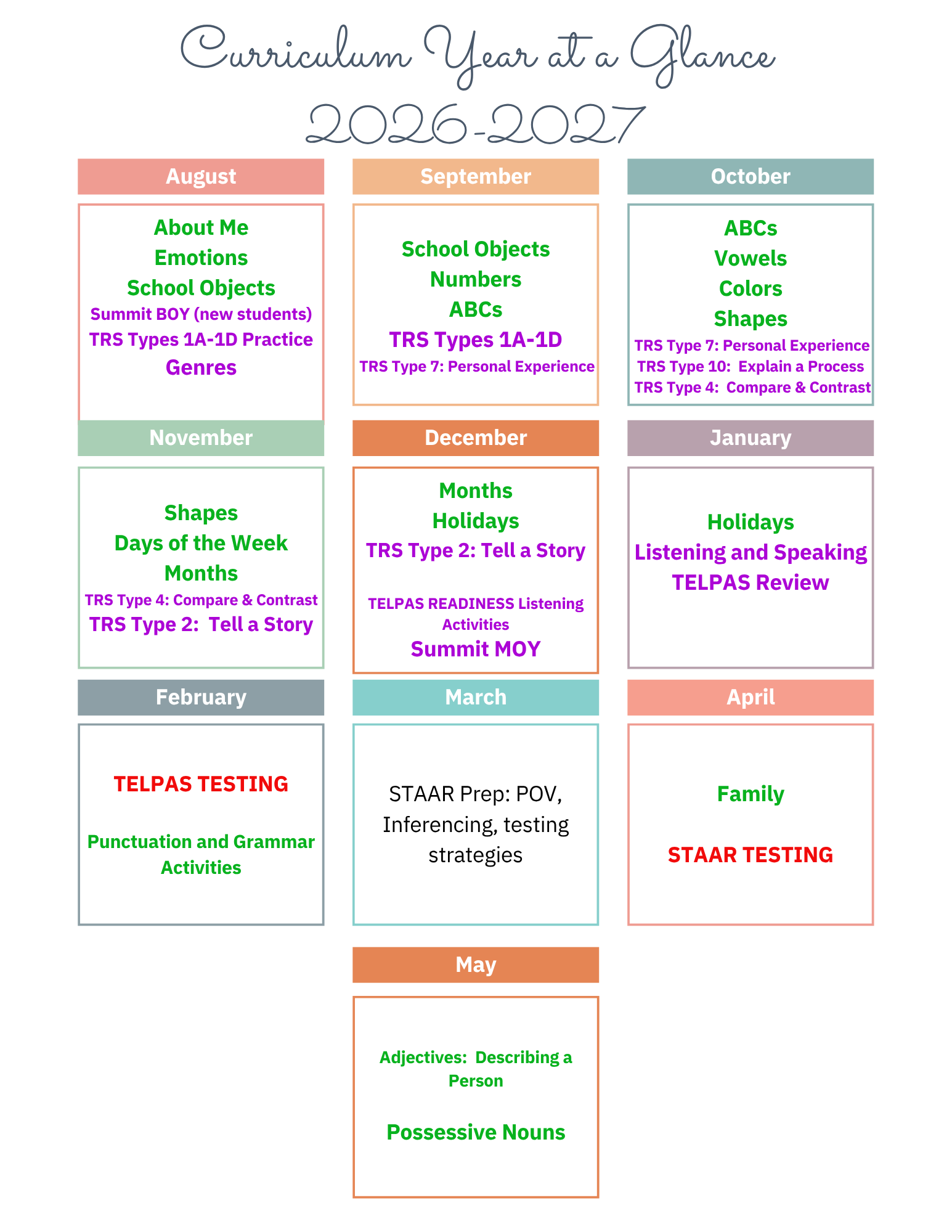 Curriculum Year at a Glance
2026-2027

August

About Me
Emotions
School Objects
Summit BOY (new students)
TRS Types 1A-1D Practice
Genres

September

School Objects
Numbers
ABCs
TRS Types 1A-1D
TRS Type 7: Personal Experience

October

ABCs
Vowels
Colors
Shapes
TRS Type 7: Personal Experience
TRS Type 10: Explain a Process
TRS Type 4: Compare & Contrast

November

Shapes
Days of the Week
Months
TRS Type 4: Compare & Contrast
TRS Type 2: Tell a Story

December

Months
Holidays
TRS Type 2: Tell a Story

TELPAS READINESS Listening Activities
Summit MOY

January

Holidays
Listening and Speaking
TELPAS Review

February

TELPAS TESTING

Punctuation and Grammar Activities

March

STAAR Prep: POV, Inferencing, testing strategies

April

Family

STAAR TESTING

May

Adjectives: Describing a Person

Possessive Nouns